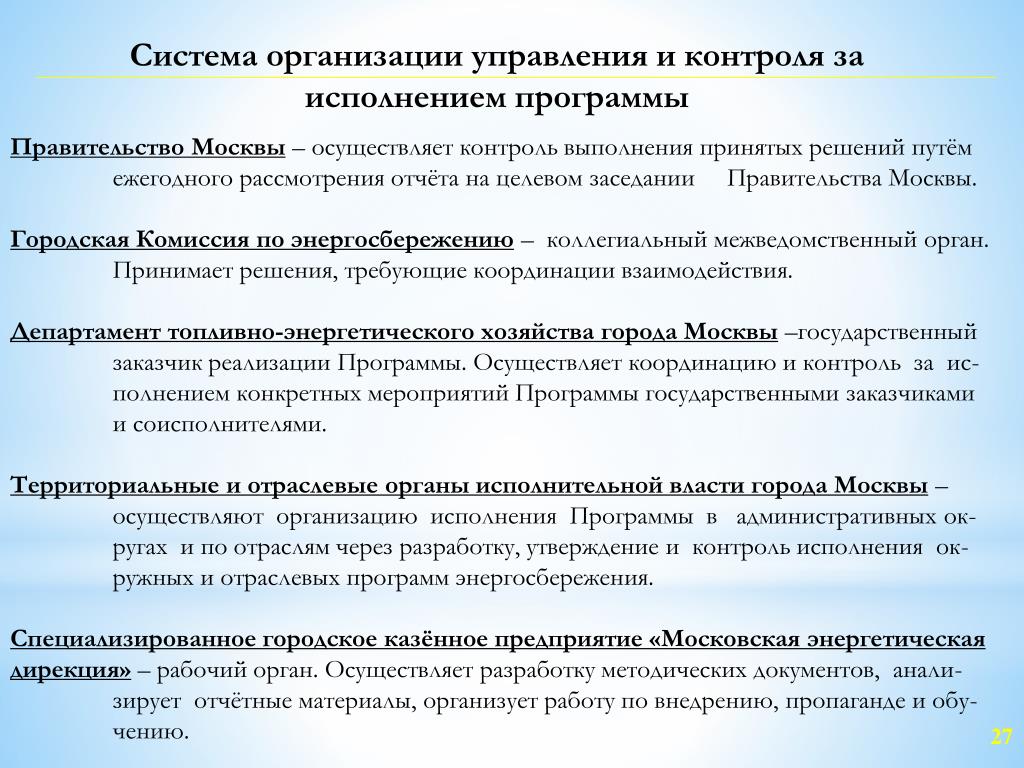 Система организации управления и контроля за исполнением программы

Правительство Москвы – осуществляет контроль выполнения принятых решений путём ежегодного рассмотрения отчёта на целевом заседании Правительства Москвы.

Городская Комиссия по энергосбережению – коллегиальный межведомственный орган. Принимает решения, требующие координации взаимодействия.

Департамент топливно-энергетического хозяйства города Москвы –государственный заказчик реализации Программы. Осуществляет координацию и контроль за исполнением конкретных мероприятий Программы государственными заказчиками и соисполнителями.

Территориальные и отраслевые органы исполнительной власти города Москвы – осуществляют организацию исполнения Программы в административных округах и по отраслям через разработку, утверждение и контроль исполнения окружных и отраслевых программ энергосбережения.

Специализированное городское казённое предприятие «Московская энергетическая дирекция» – рабочий орган. Осуществляет разработку методических документов, анализирует отчётные материалы, организует работу по внедрению, пропаганде и обучению.

27